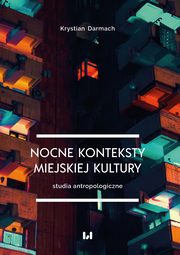 Krystian Darmach

NOCNE KONTEKSTY MIEJSKIEJ KULTURY

studia antropologiczne